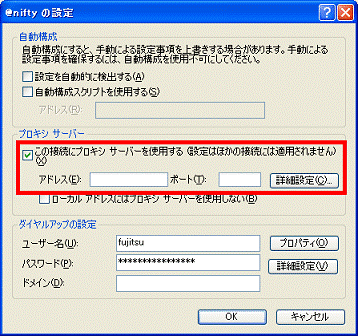 @nifty の設定

自動構成
自動構成にすると、手動による設定事項を上書きする場合があります。手動による設定事項を確保するには、自動構成を使用不可にしてください。
設定を自動的に検出する(A)
自動構成スクリプトを使用する(S)
アドレス(R):

プロキシ サーバー
この接続にプロキシ サーバーを使用する (設定はほかの接続には適用されません)(X)
アドレス(E):
ポート(T):
詳細設定(C)...
ローカル アドレスにはプロキシ サーバーを使用しない(B)

ダイヤルアップの設定
ユーザー名(U): fujitsu
プロパティ(O)
パスワード(P): ***************
詳細設定(V)
ドメイン(D):

OK
キャンセル